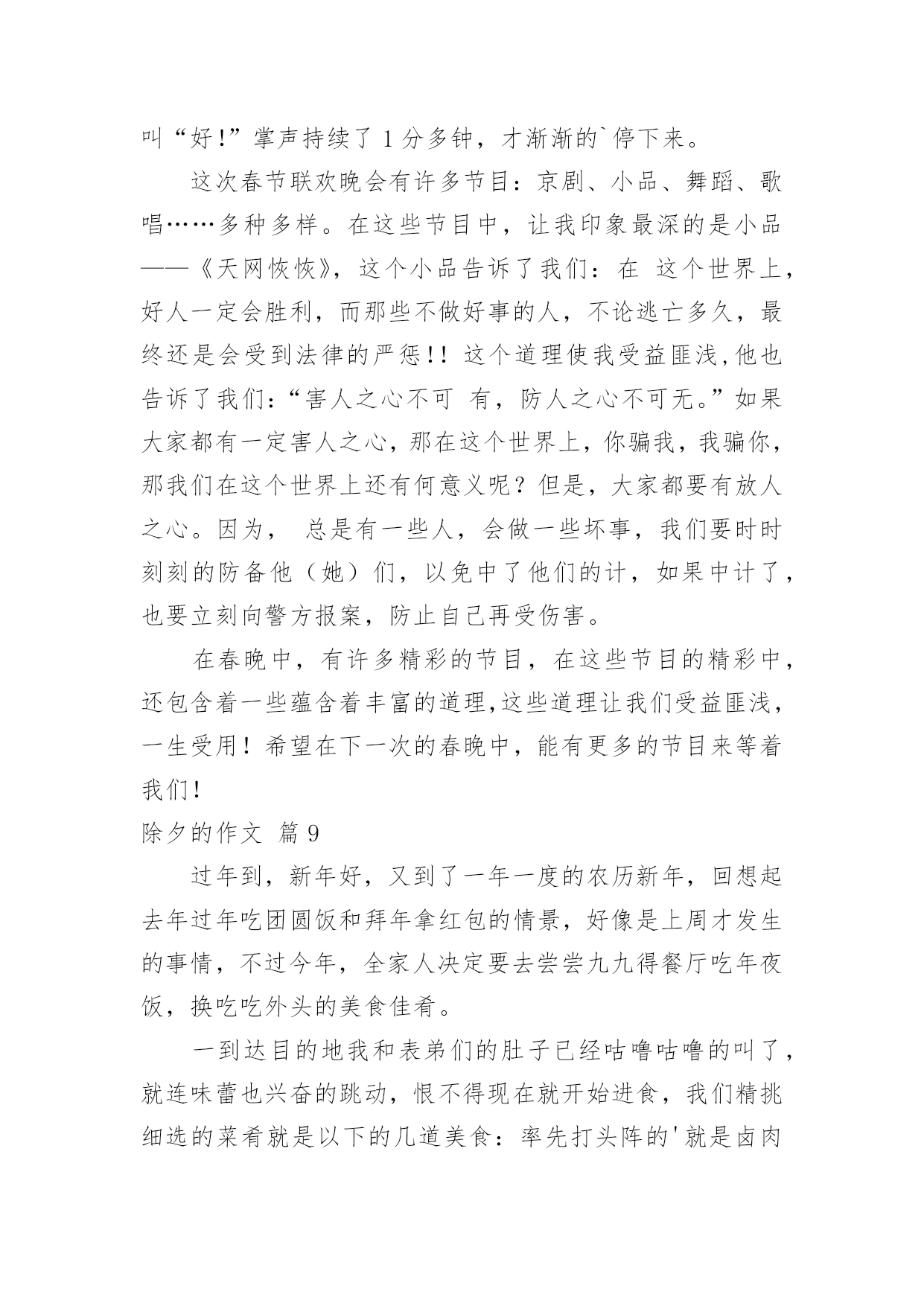 叫“好!”掌声持续了 1 分多钟，才渐渐的`停下来。

这次春节联欢晚会有许多节目：京剧、小品、舞蹈、歌唱……多种多样。在这些节目中，让我印象最深的是小品——《天网恢恢》，这个小品告诉了我们：在 这个世界上，好人一定会胜利，而那些不做好事的人，不论逃亡多久，最终还是会受到法律的严惩!! 这个道理使我受益匪浅,他也告诉了我们：“害人之心不可 有，防人之心不可无。”如果大家都有一定害人之心，那在这个世界上，你骗我，我骗你，那我们在这个世界上还有何意义呢？但是，大家都要有放人之心。因为， 总是有一些人，会做一些坏事，我们要时时刻刻的防备他（她）们，以免中了他们的计，如果中计了，也要立刻向警方报案，防止自己再受伤害。

在春晚中，有许多精彩的节目，在这些节目的精彩中，还包含着一些蕴含着丰富的道理,这些道理让我们受益匪浅，一生受用！希望在下一次的春晚中，能有更多的节目来等着我们!

除夕的作文 篇 9

过年到，新年好，又到了一年一度的农历新年，回想起去年过年吃团圆饭和拜年拿红包的情景，好像是上周才发生的事情，不过今年，全家人决定要去尝尝九九得餐厅吃年夜饭，换吃吃外头的美食佳肴。

一到达目的地我和表弟们的肚子已经咕噜咕噜的叫了，就连味蕾也兴奋的跳动，恨不得现在就开始进食，我们精挑细选的菜肴就是以下的几道美食：率先打头阵的'就是卤肉